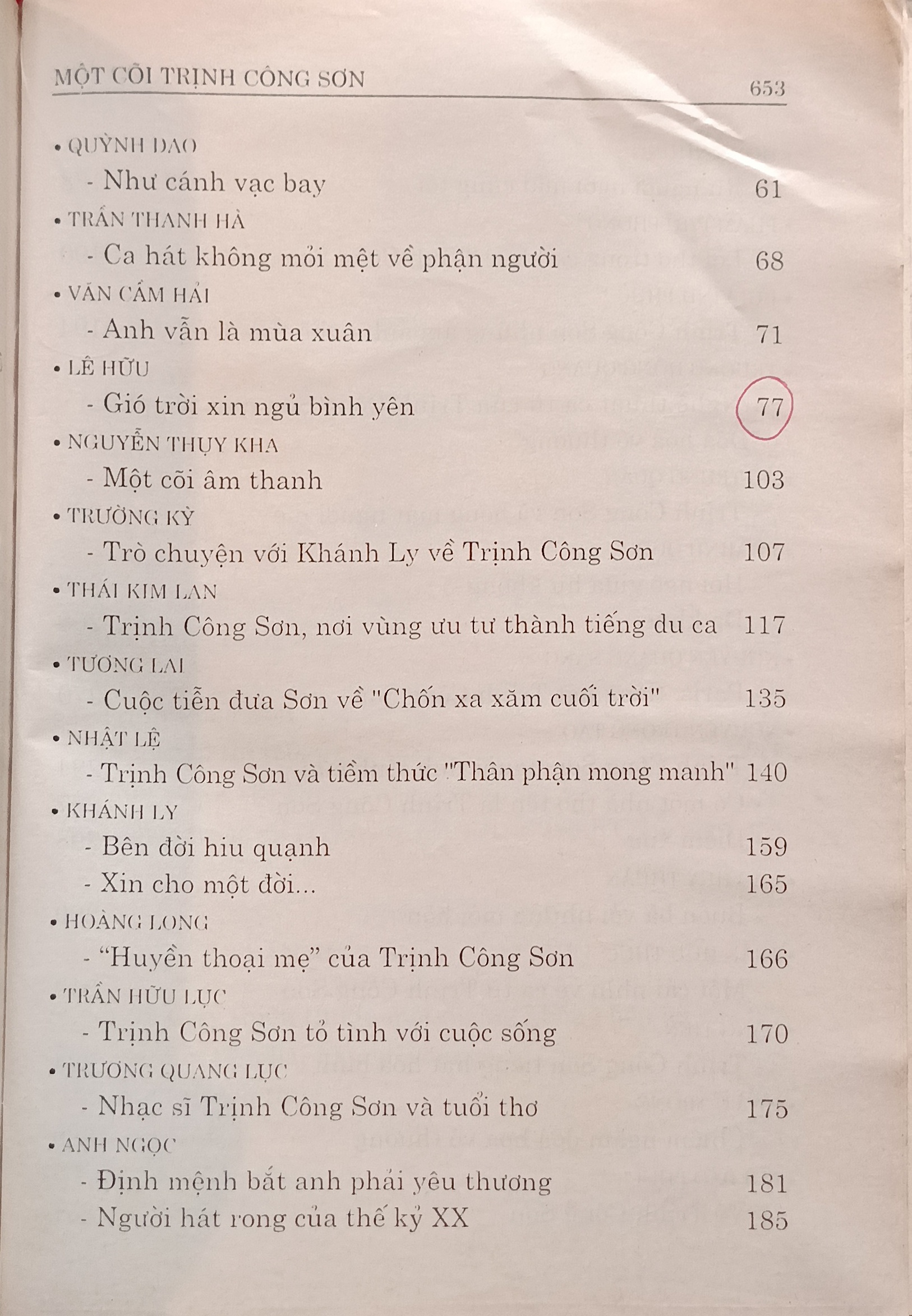 MỘT CÕI TRỊNH CÔNG SƠN 653

• QUỲNH DAO
- Như cánh vạc bay 61

• TRẦN THANH HÀ
- Ca hát không mỏi mệt về phận người 68

• VĂN CẦM HẢI
- Anh vẫn là mùa xuân 71

• LÊ HỮU
- Gió trời xin ngủ bình yên 77

• NGUYỄN THỤY KHA
- Một cõi âm thanh 103

• TRƯỜNG KỲ
- Trò chuyện với Khánh Ly về Trịnh Công Sơn 107

• THÁI KIM LAN
- Trịnh Công Sơn, nơi vùng ưu tư thành tiếng du ca 117

• TƯƠNG LAI
- Cuộc tiễn đưa Sơn về "Chốn xa xăm cuối trời" 135

• NHẬT LỆ
- Trịnh Công Sơn và tiềm thức "Thân phận mong manh" 140

• KHÁNH LY
- Bên đời hiu quạnh 159
- Xin cho một đời... 165

• HOÀNG LONG
- "Huyền thoại mẹ" của Trịnh Công Sơn 166

• TRẦN HỮU LỤC
- Trịnh Công Sơn tỏ tình với cuộc sống 170

• TRƯƠNG QUANG LỤC
- Nhạc sĩ Trịnh Công Sơn và tuổi thơ 175

• ANH NGỌC
- Định mệnh bắt anh phải yêu thương 181
- Người hát rong của thế kỷ XX 185